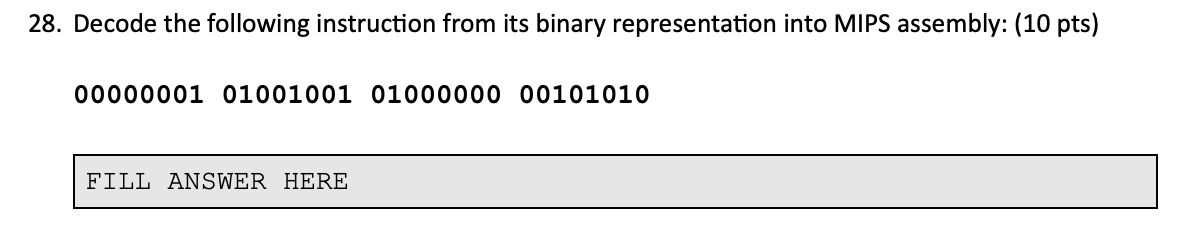 28. Decode the following instruction from its binary representation into MIPS assembly: (10 pts)

00000001 01001001 01000000 00101010

FILL ANSWER HERE